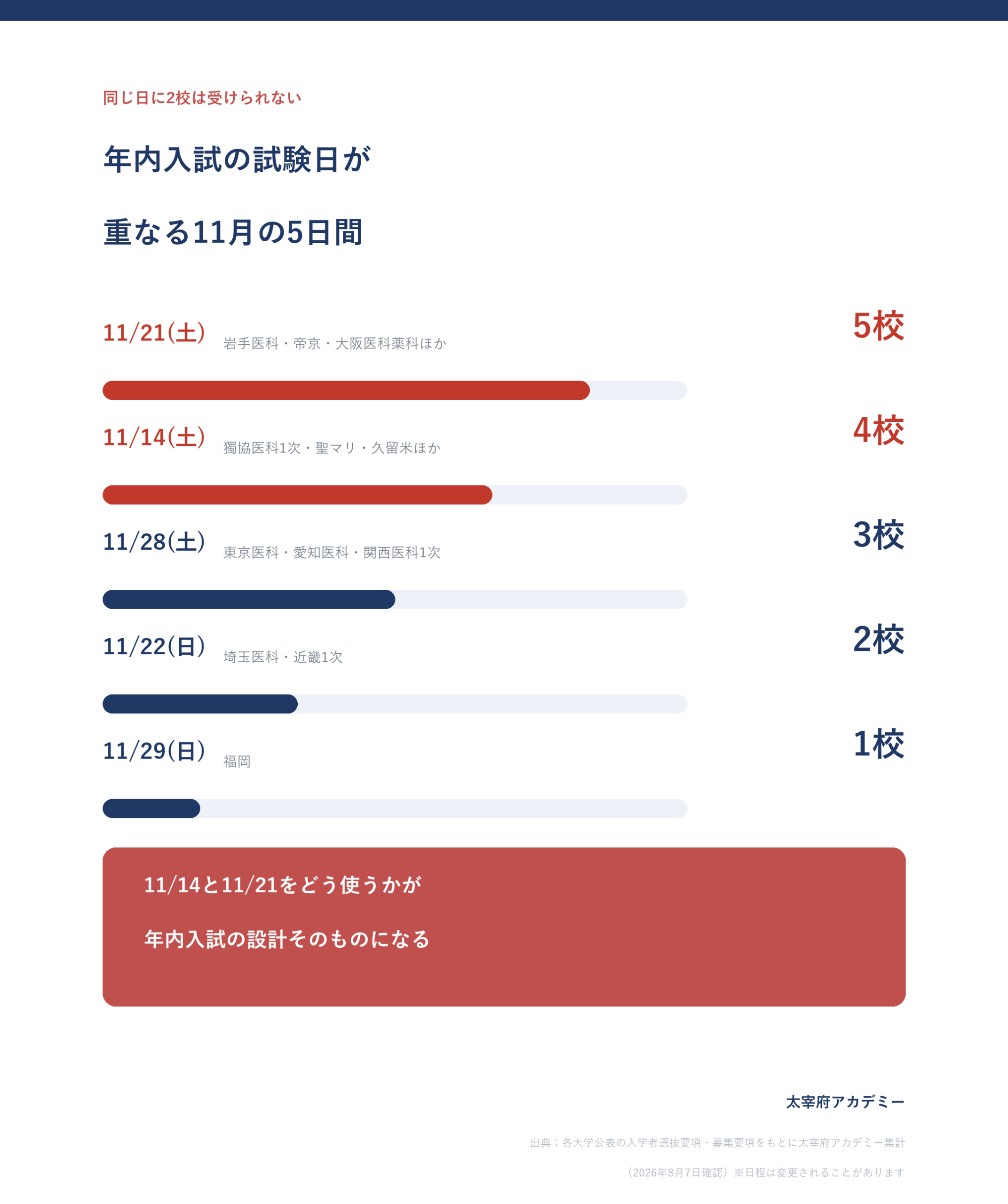 同じ日に2校は受けられない

年内入試の試験日が

重なる11月の5日間

11/21(土) 岩手医科・帝京・大阪医科薬科ほか 5校

11/14(土) 獨協医科1次・聖マリ・久留米ほか 4校

11/28(土) 東京医科・愛知医科・関西医科1次 3校

11/22(日) 埼玉医科・近畿1次 2校

11/29(日) 福岡 1校

11/14と11/21をどう使うかが

年内入試の設計そのものになる

太宰府アカデミー

出典：各大学公表の入学者選抜要項・募集要項をもとに太宰府アカデミー集計

（2026年8月7日確認）※日程は変更されることがあります